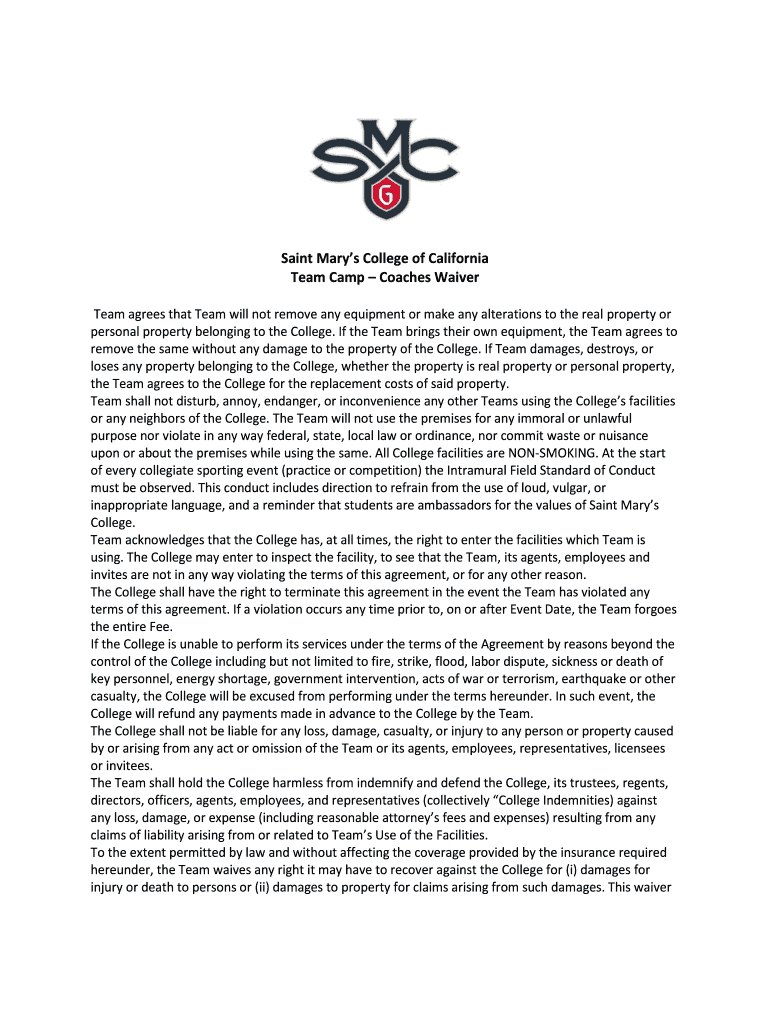 SMC
G

Saint Mary's College of California
Team Camp – Coaches Waiver

Team agrees that Team will not remove any equipment or make any alterations to the real property or personal property belonging to the College. If the Team brings their own equipment, the Team agrees to remove the same without any damage to the property of the College. If Team damages, destroys, or loses any property belonging to the College, whether the property is real property or personal property, the Team agrees to the College for the replacement costs of said property.
Team shall not disturb, annoy, endanger, or inconvenience any other Teams using the College's facilities or any neighbors of the College. The Team will not use the premises for any immoral or unlawful purpose nor violate in any way federal, state, local law or ordinance, nor commit waste or nuisance upon or about the premises while using the same. All College facilities are NON-SMOKING. At the start of every collegiate sporting event (practice or competition) the Intramural Field Standard of Conduct must be observed. This conduct includes direction to refrain from the use of loud, vulgar, or inappropriate language, and a reminder that students are ambassadors for the values of Saint Mary's College.
Team acknowledges that the College has, at all times, the right to enter the facilities which Team is using. The College may enter to inspect the facility, to see that the Team, its agents, employees and invites are not in any way violating the terms of this agreement, or for any other reason.
The College shall have the right to terminate this agreement in the event the Team has violated any terms of this agreement. If a violation occurs any time prior to, on or after Event Date, the Team forgoes the entire Fee.
If the College is unable to perform its services under the terms of the Agreement by reasons beyond the control of the College including but not limited to fire, strike, flood, labor dispute, sickness or death of key personnel, energy shortage, government intervention, acts of war or terrorism, earthquake or other casualty, the College will be excused from performing under the terms hereunder. In such event, the College will refund any payments made in advance to the College by the Team.
The College shall not be liable for any loss, damage, casualty, or injury to any person or property caused by or arising from any act or omission of the Team or its agents, employees, representatives, licensees or invitees.
The Team shall hold the College harmless from indemnify and defend the College, its trustees, regents, directors, officers, agents, employees, and representatives (collectively "College Indemnities) against any loss, damage, or expense (including reasonable attorney's fees and expenses) resulting from any claims of liability arising from or related to Team's Use of the Facilities.
To the extent permitted by law and without affecting the coverage provided by the insurance required hereunder, the Team waives any right it may have to recover against the College for (i) damages for injury or death to persons or (ii) damages to property for claims arising from such damages. This waiver